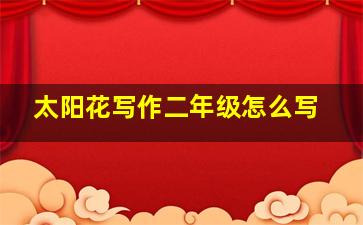 太阳花写作二年级怎么写